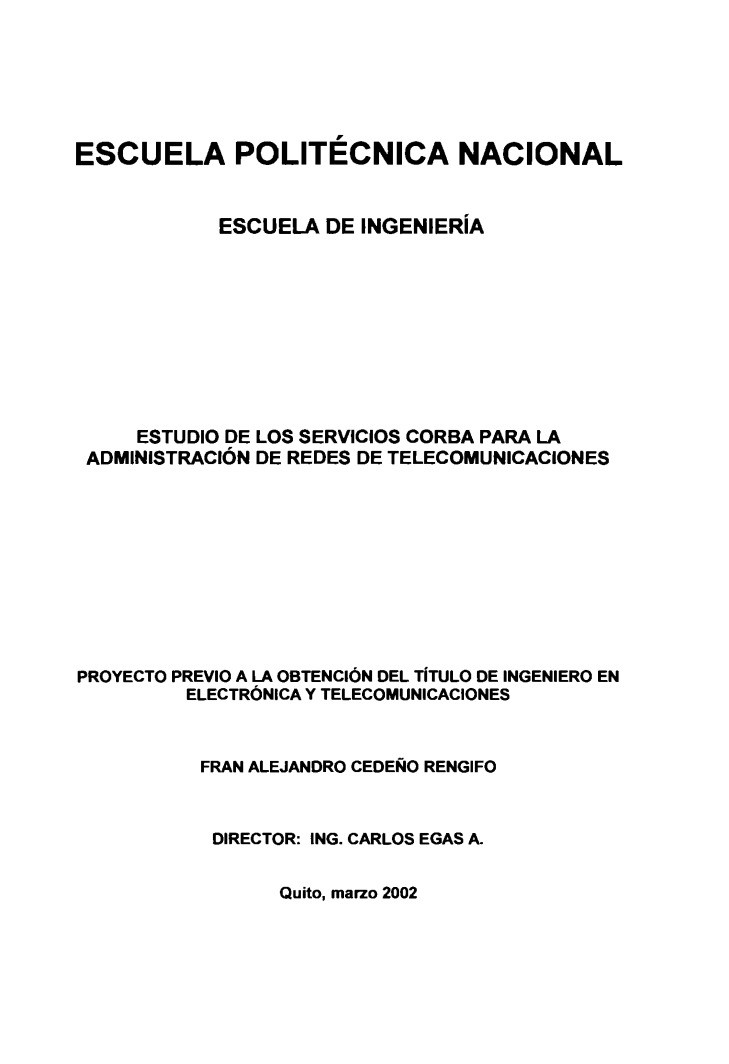 ESCUELA POLITÉCNICA NACIONAL

ESCUELA DE INGENIERÍA

ESTUDIO DE LOS SERVICIOS CORBA PARA LA ADMINISTRACIÓN DE REDES DE TELECOMUNICACIONES

PROYECTO PREVIO A LA OBTENCIÓN DEL TÍTULO DE INGENIERO EN ELECTRÓNICA Y TELECOMUNICACIONES

FRAN ALEJANDRO CEDEÑO RENGIFO

DIRECTOR: ING. CARLOS EGAS A.

Quito, marzo 2002